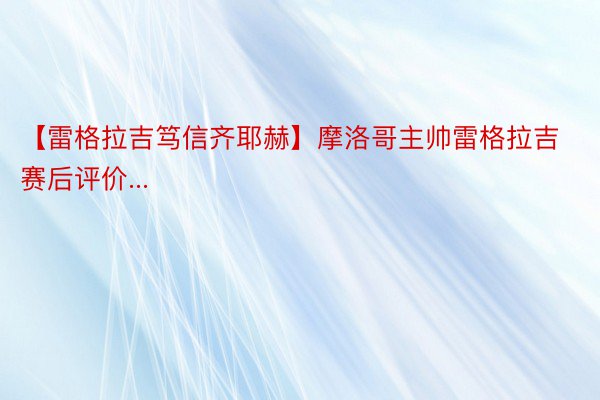 【雷格拉吉笃信齐耶赫】摩洛哥主帅雷格拉吉赛后评价...